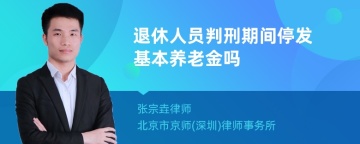 退休人员判刑期间停发基本养老金吗

张宗垚律师
北京市京师(深圳)律师事务所